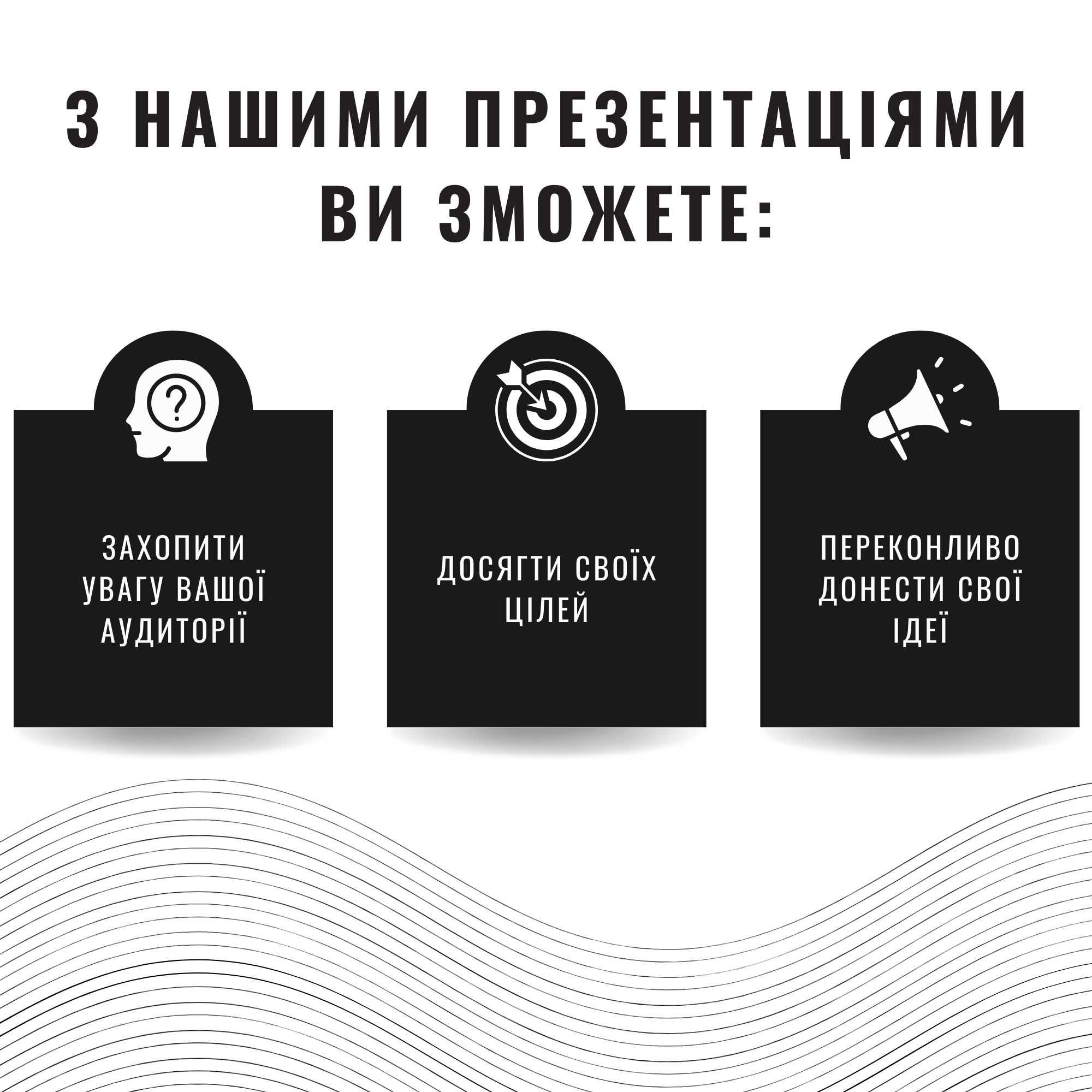 З НАШИМИ ПРЕЗЕНТАЦІЯМИ ВИ ЗМОЖЕТЕ:

ЗАХОПИТИ УВАГУ ВАШОЇ АУДИТОРІЇ

ДОСЯГТИ СВОЇХ ЦІЛЕЙ

ПЕРЕКОНЛИВО ДОНЕСТИ СВОЇ ІДЕЇ